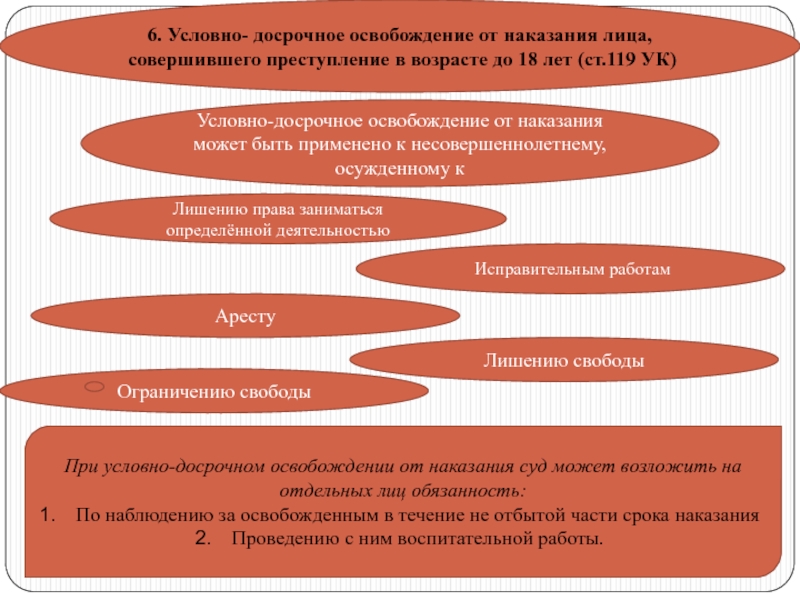 6. Условно- досрочное освобождение от наказания лица, совершившего преступление в возрасте до 18 лет (ст.119 УК)

Условно-досрочное освобождение от наказания может быть применено к несовершеннолетнему, осужденному к

Лишению права заниматься определённой деятельностью

Исправительным работам

Аресту

Лишению свободы

Ограничению свободы

При условно-досрочном освобождении от наказания суд может возложить на отдельных лиц обязанность:

1. По наблюдению за освобожденным в течение не отбытой части срока наказания
2. Проведению с ним воспитательной работы.